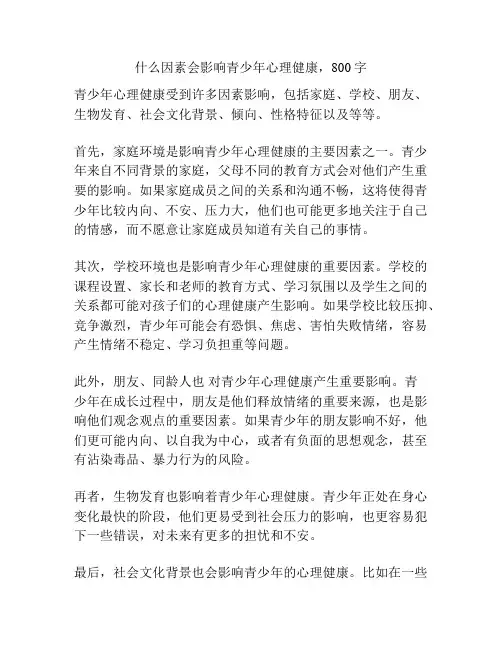 什么因素会影响青少年心理健康，800字

青少年心理健康受到许多因素影响，包括家庭、学校、朋友、生物发育、社会文化背景、倾向、性格特征以及等等。

首先，家庭环境是影响青少年心理健康的主要因素之一。青少年来自不同背景的家庭，父母不同的教育方式会对他们产生重要的影响。如果家庭成员之间的关系和沟通不畅，这将使得青少年比较内向、不安、压力大，他们也可能更多地关注于自己的情感，而不愿意让家庭成员知道有关自己的事情。

其次，学校环境也是影响青少年心理健康的重要因素。学校的课程设置、家长和老师的教育方式、学习氛围以及学生之间的关系都可能对孩子们的心理健康产生影响。如果学校比较压抑、竞争激烈，青少年可能会有恐惧、焦虑、害怕失败情绪，容易产生情绪不稳定、学习负担重等问题。

此外，朋友、同龄人也 对青少年心理健康产生重要影响。青少年在成长过程中，朋友是他们释放情绪的重要来源，也是影响他们观念观点的重要因素。如果青少年的朋友影响不好，他们更可能内向、以自我为中心，或者有负面的思想观念，甚至有沾染毒品、暴力行为的风险。

再者，生物发育也影响着青少年心理健康。青少年正处在身心变化最快的阶段，他们更易受到社会压力的影响，也更容易犯下一些错误，对未来有更多的担忧和不安。

最后，社会文化背景也会影响青少年的心理健康。比如在一些